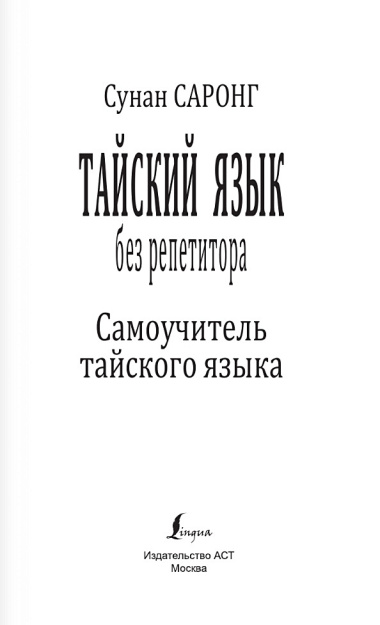 Сунан САРОНГ

ТАЙСКИЙ ЯЗЫК
без репетитора

Самоучитель
тайского языка

Lingua
Издательство АСТ
Москва